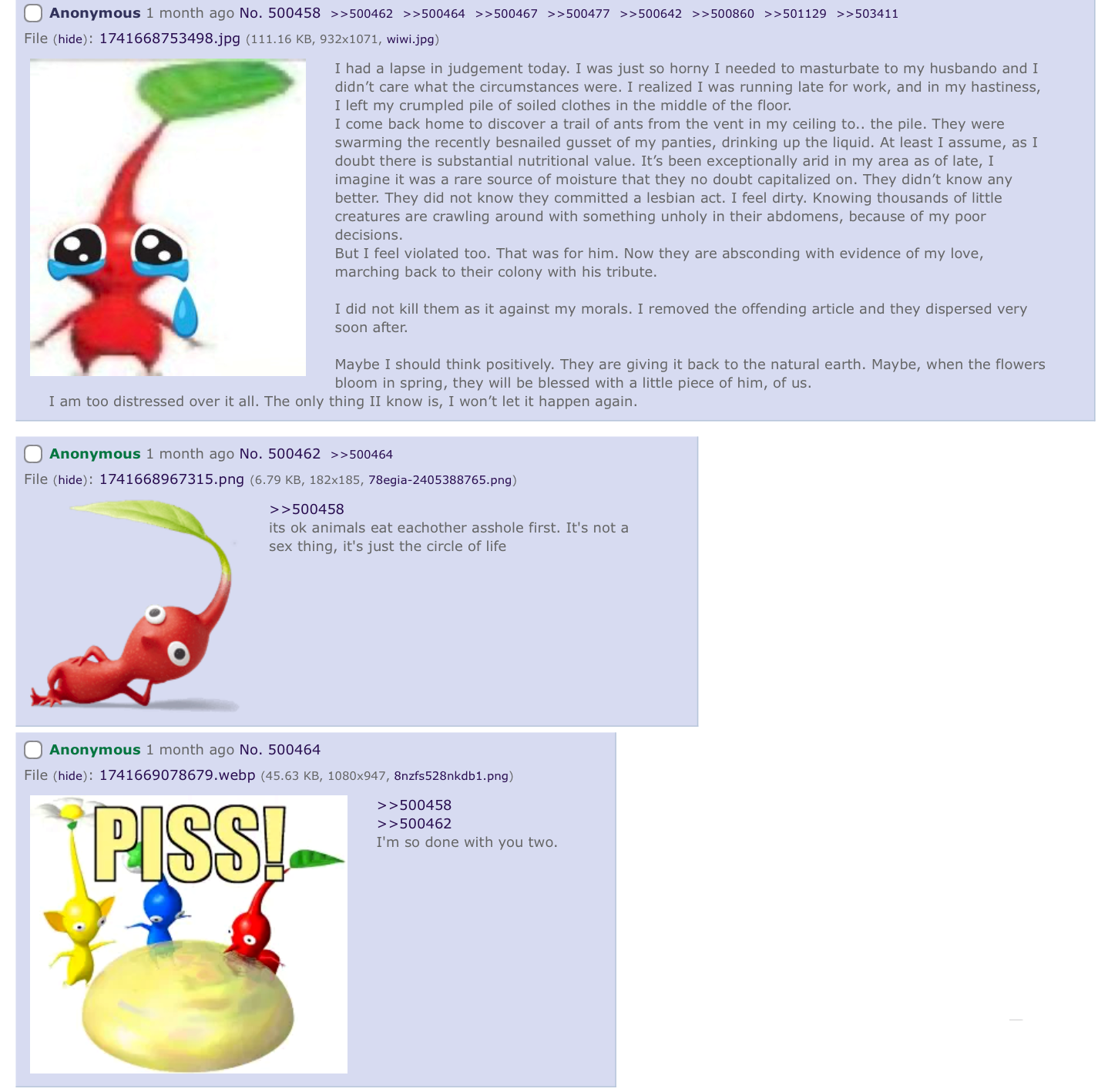 Anonymous 1 month ago No. 500458 >>500462 >>500464 >>500467 >>500477 >>500642 >>500860 >>501129 >>503411
File (hide): 1741668753498.jpg (111.16 KB, 932x1071, wiwi.jpg)

I had a lapse in judgement today. I was just so horny I needed to masturbate to my husbando and I didn't care what the circumstances were. I realized I was running late for work, and in my hastiness, I left my crumpled pile of soiled clothes in the middle of the floor.
I come back home to discover a trail of ants from the vent in my ceiling to.. the pile. They were swarming the recently besnailed gusset of my panties, drinking up the liquid. At least I assume, as I doubt there is substantial nutritional value. It's been exceptionally arid in my area as of late, I imagine it was a rare source of moisture that they no doubt capitalized on. They didn't know any better. They did not know they committed a lesbian act. I feel dirty. Knowing thousands of little creatures are crawling around with something unholy in their abdomens, because of my poor decisions.
But I feel violated too. That was for him. Now they are absconding with evidence of my love, marching back to their colony with his tribute.

I did not kill them as it against my morals. I removed the offending article and they dispersed very soon after.

Maybe I should think positively. They are giving it back to the natural earth. Maybe, when the flowers bloom in spring, they will be blessed with a little piece of him, of us.
I am too distressed over it all. The only thing II know is, I won't let it happen again.

Anonymous 1 month ago No. 500462 >>500464
File (hide): 1741668967315.png (6.79 KB, 182x185, 78egia-2405388765.png)

>>500458
its ok animals eat eachother asshole first. It's not a sex thing, it's just the circle of life

Anonymous 1 month ago No. 500464
File (hide): 1741669078679.webp (45.63 KB, 1080x947, 8nzfs528nkdb1.png)

PISS!

>>500458
>>500462
I'm so done with you two.